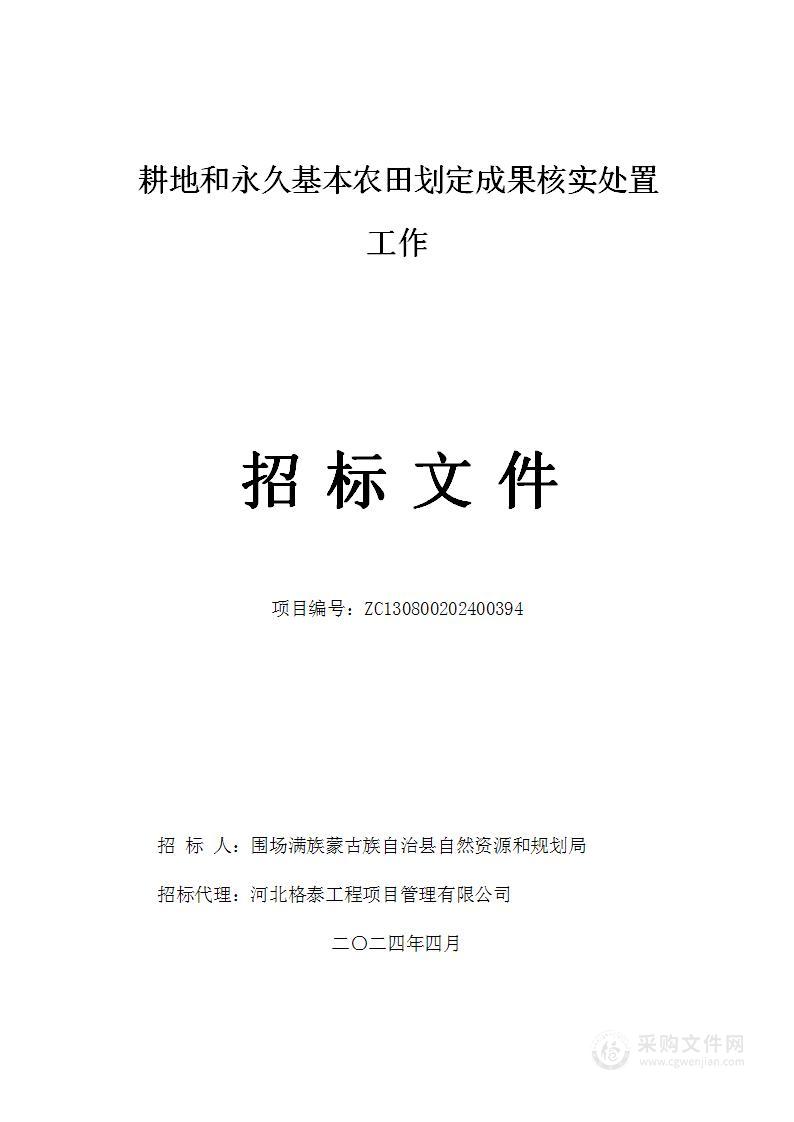 耕地和永久基本农田划定成果核实处置工作

招 标 文 件

项目编号：ZC130800202400394

招 标 人：围场满族蒙古族自治县自然资源和规划局

招标代理：河北格泰工程项目管理有限公司

二〇二四年四月

采购文件网
www.cgwenjian.com